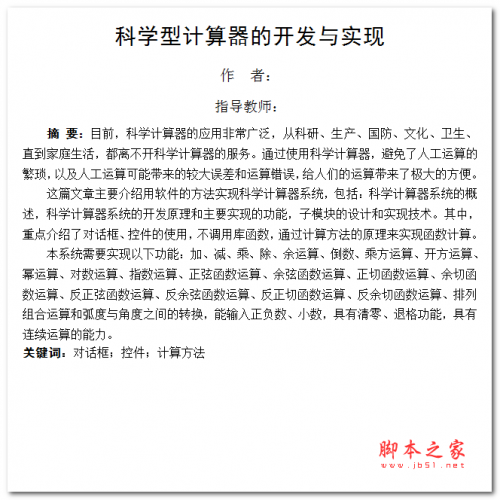 科学型计算器的开发与实现

作　者：

指导教师：

摘 要：目前，科学计算器的应用非常广泛，从科研、生产、国防、文化、卫生、直到家庭生活，都离不开科学计算器的服务。通过使用科学计算器，避免了人工运算的繁琐，以及人工运算可能带来的较大误差和运算错误，给人们的运算带来了极大的方便。

这篇文章主要介绍用软件的方法实现科学计算器系统，包括：科学计算器系统的概述，科学计算器系统的开发原理和主要实现的功能，子模块的设计和实现技术。其中，重点介绍了对话框、控件的使用，不调用库函数，通过计算方法的原理来实现函数计算。

本系统需要实现以下功能：加、减、乘、除、余运算、倒数、乘方运算、开方运算、幂运算、对数运算、指数运算、正弦函数运算、余弦函数运算、正切函数运算、余切函数运算、反正弦函数运算、反余弦函数运算、反正切函数运算、反余切函数运算、排列组合运算和弧度与角度之间的转换，能输入正负数、小数，具有清零、退格功能，具有连续运算的能力。

关键词：对话框；控件；计算方法

脚本之家
www.jb51.net